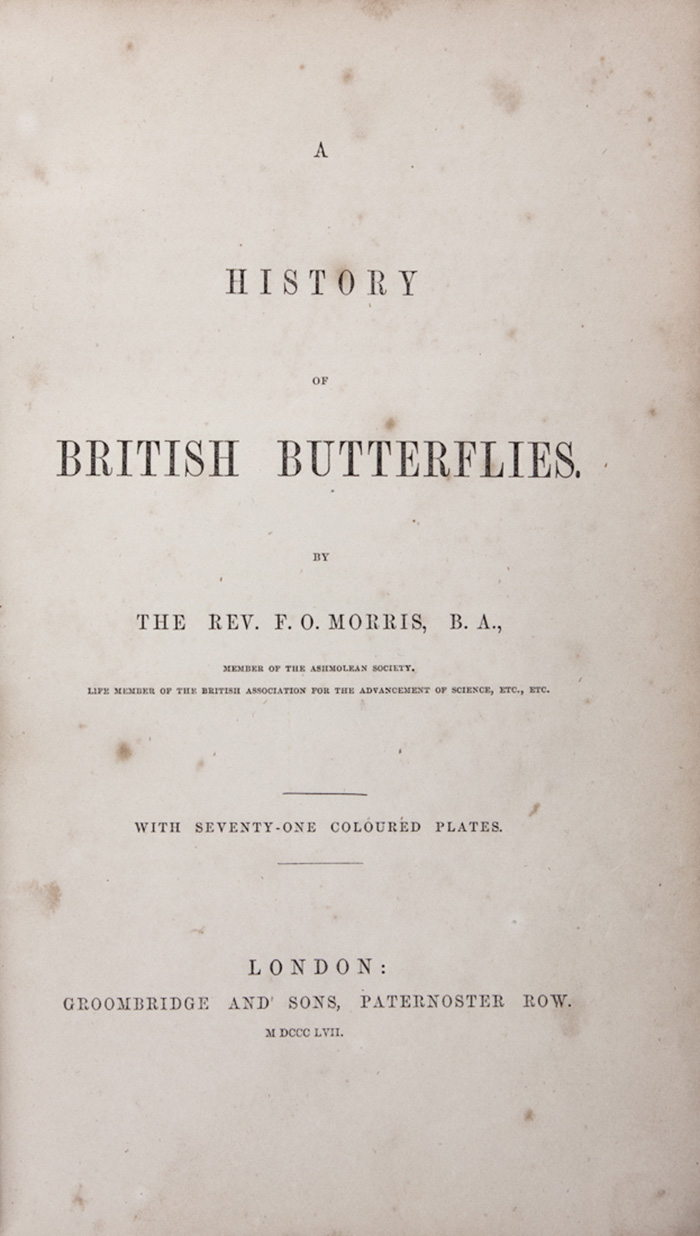 A

HISTORY

OF

BRITISH BUTTERFLIES.

BY

THE REV. F. O. MORRIS, B. A.,

MEMBER OF THE ASHMOLEAN SOCIETY.
LIFE MEMBER OF THE BRITISH ASSOCIATION FOR THE ADVANCEMENT OF SCIENCE, ETC., ETC.

WITH SEVENTY-ONE COLOURED PLATES.

LONDON:
GROOMBRIDGE AND SONS, PATERNOSTER ROW.
M DCCC LVII.